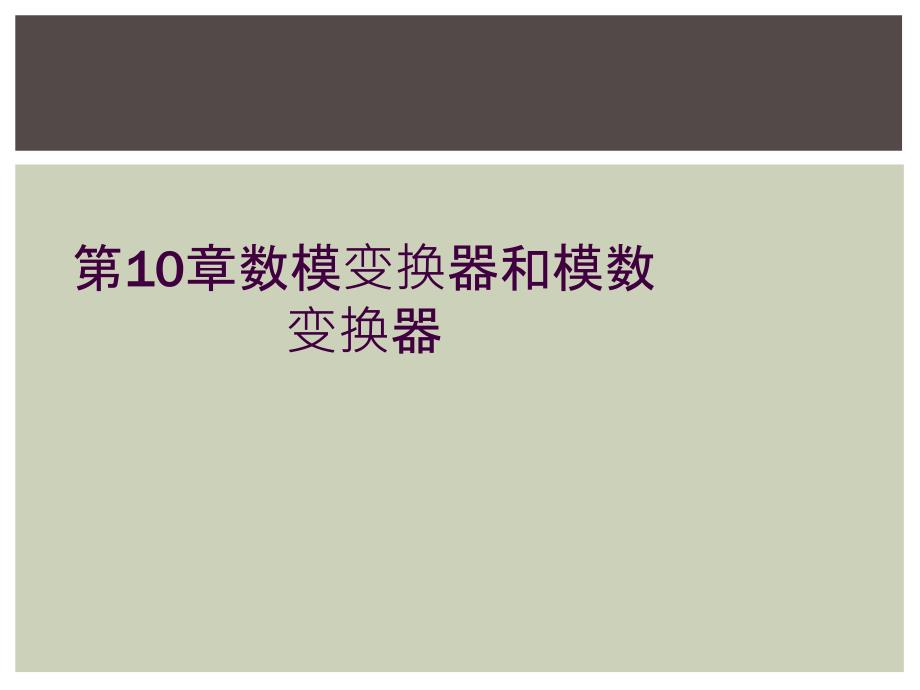 第10章数模变换器和模数变换器